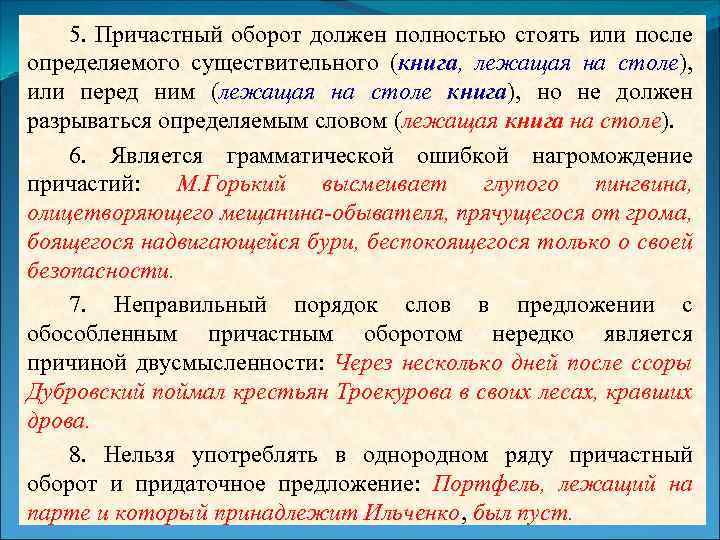 5. Причастный оборот должен полностью стоять или после определяемого существительного (книга, лежащая на столе), или перед ним (лежащая на столе книга), но не должен разрываться определяемым словом (лежащая книга на столе).

6. Является грамматической ошибкой нагромождение причастий: М.Горький высмеивает глупого пингвина, олицетворяющего мещанина-обывателя, прячущегося от грома, боящегося надвигающейся бури, беспокоящегося только о своей безопасности.

7. Неправильный порядок слов в предложении с обособленным причастным оборотом нередко является причиной двусмысленности: Через несколько дней после ссоры Дубровский поймал крестьян Троекурова в своих лесах, кравших дрова.

8. Нельзя употреблять в однородном ряду причастный оборот и придаточное предложение: Портфель, лежащий на парте и который принадлежит Ильченко, был пуст.